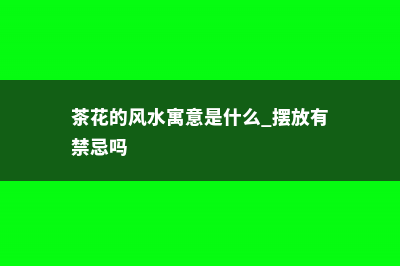 茶花的风水寓意是什么_摆放有禁忌吗